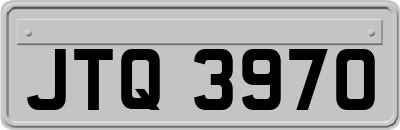 JTQ 3970